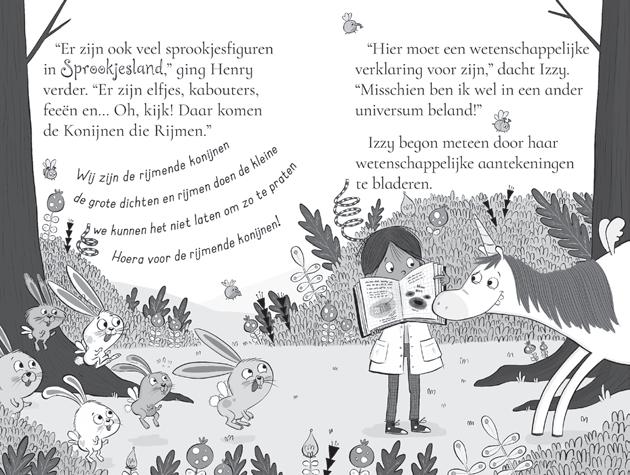 "Er zijn ook veel sprookjesfiguren in Sprookjesland," ging Henry verder. "Er zijn elfjes, kabouters, feeën en... Oh, kijk! Daar komen de Konijnen die Rijmen."

Wij zijn de rijmende konijnen
de grote dichten en rijmen doen de kleine
we kunnen het niet laten om zo te praten
Hoera voor de rijmende konijnen!

"Hier moet een wetenschappelijke verklaring voor zijn," dacht Izzy. "Misschien ben ik wel in een ander universum beland!"

Izzy begon meteen door haar wetenschappelijke aantekeningen te bladeren.